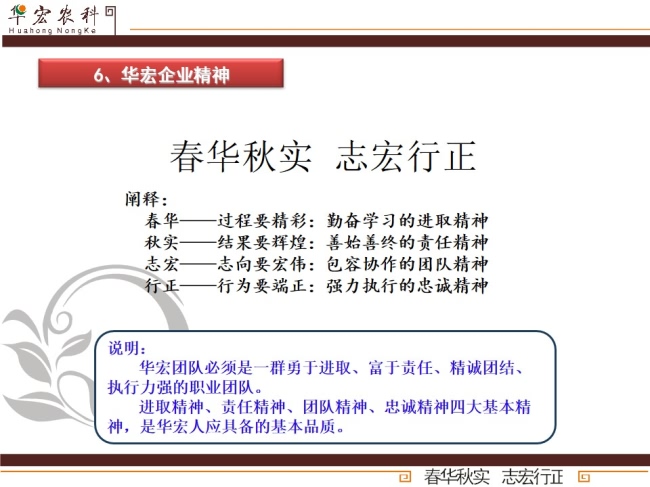 华宏农科
Huahong NongKe

6、华宏企业精神

春华秋实 志宏行正

阐释：
春华——过程要精彩：勤奋学习的进取精神
秋实——结果要辉煌：善始善终的责任精神
志宏——志向要宏伟：包容协作的团队精神
行正——行为要端正：强力执行的忠诚精神

说明：
华宏团队必须是一群勇于进取、富于责任、精诚团结、执行力强的职业团队。
进取精神、责任精神、团队精神、忠诚精神四大基本精神，是华宏人应具备的基本品质。

春华秋实 志宏行正